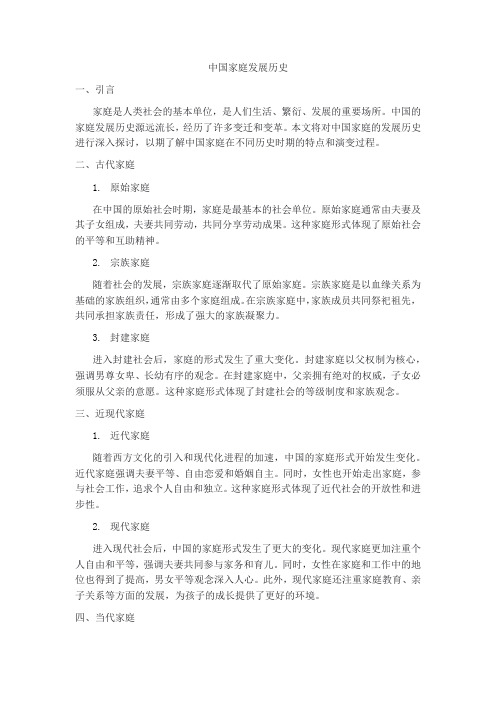 中国家庭发展历史

一、引言

家庭是人类社会的基本单位，是人们生活、繁衍、发展的重要场所。中国的家庭发展历史源远流长，经历了许多变迁和变革。本文将对中国家庭的发展历史进行深入探讨，以期了解中国家庭在不同历史时期的特点和演变过程。

二、古代家庭

1. 原始家庭

在中国的原始社会时期，家庭是最基本的社会单位。原始家庭通常由夫妻及其子女组成，夫妻共同劳动，共同分享劳动成果。这种家庭形式体现了原始社会的平等和互助精神。

2. 宗族家庭

随着社会的发展，宗族家庭逐渐取代了原始家庭。宗族家庭是以血缘关系为基础的家族组织，通常由多个家庭组成。在宗族家庭中，家族成员共同祭祀祖先，共同承担家族责任，形成了强大的家族凝聚力。

3. 封建家庭

进入封建社会后，家庭的形式发生了重大变化。封建家庭以父权制为核心，强调男尊女卑、长幼有序的观念。在封建家庭中，父亲拥有绝对的权威，子女必须服从父亲的意愿。这种家庭形式体现了封建社会的等级制度和家族观念。

三、近现代家庭

1. 近代家庭

随着西方文化的引入和现代化进程的加速，中国的家庭形式开始发生变化。近代家庭强调夫妻平等、自由恋爱和婚姻自主。同时，女性也开始走出家庭，参与社会工作，追求个人自由和独立。这种家庭形式体现了近代社会的开放性和进步性。

2. 现代家庭

进入现代社会后，中国的家庭形式发生了更大的变化。现代家庭更加注重个人自由和平等，强调夫妻共同参与家务和育儿。同时，女性在家庭和工作中的地位也得到了提高，男女平等观念深入人心。此外，现代家庭还注重家庭教育、亲子关系等方面的发展，为孩子的成长提供了更好的环境。

四、当代家庭